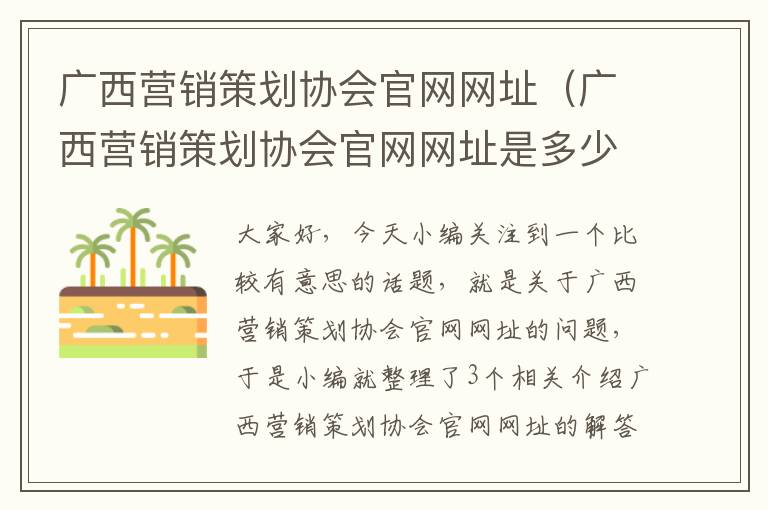 广西营销策划协会官网网址（广西营销策划协会官网网址是多少

大家好，今天小编关注到一个比较有意思的话题，就是关于广西营销策划协会官网网址的问题，于是小编就整理了3个相关介绍广西营销策划协会官网网址的解答